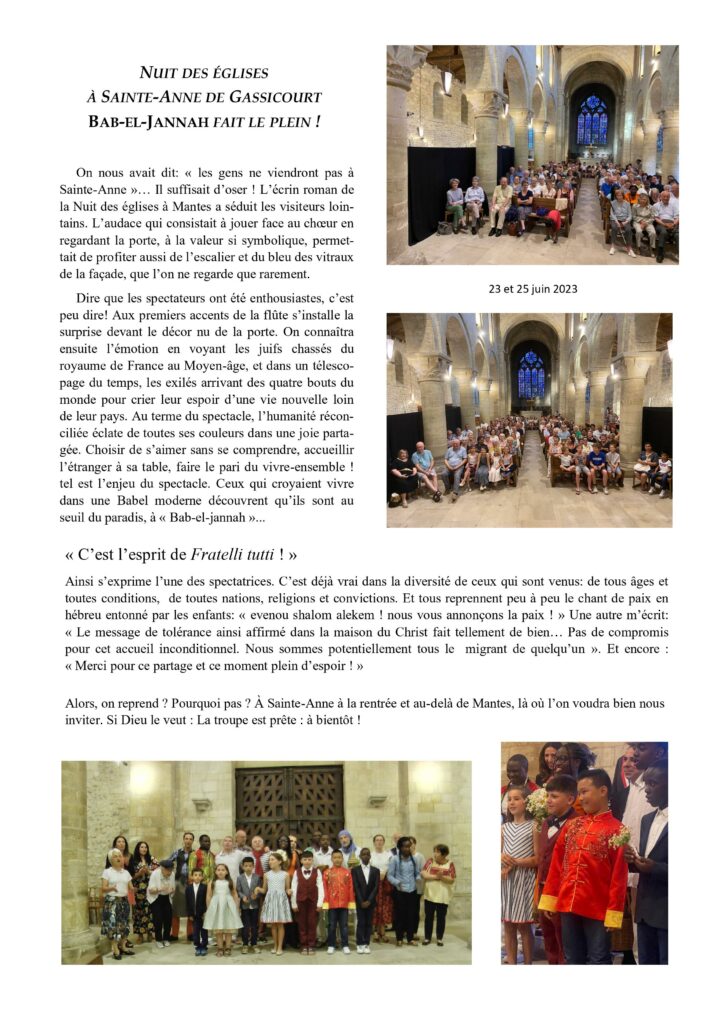 NUIT DES ÉGLISES
À SAINTE-ANNE DE GASSICOURT
BAB-EL-JANNAH FAIT LE PLEIN !

On nous avait dit: « les gens ne viendront pas à Sainte-Anne »… Il suffisait d'oser ! L'écrin roman de la Nuit des églises à Mantes a séduit les visiteurs lointains. L'audace qui consistait à jouer face au chœur en regardant la porte, à la valeur si symbolique, permettait de profiter aussi de l'escalier et du bleu des vitraux de la façade, que l'on ne regarde que rarement.

Dire que les spectateurs ont été enthousiastes, c'est peu dire! Aux premiers accents de la flûte s'installe la surprise devant le décor nu de la porte. On connaîtra ensuite l'émotion en voyant les juifs chassés du royaume de France au Moyen-âge, et dans un télescopage du temps, les exilés arrivant des quatre bouts du monde pour crier leur espoir d'une vie nouvelle loin de leur pays. Au terme du spectacle, l'humanité réconciliée éclate de toutes ses couleurs dans une joie partagée. Choisir de s'aimer sans se comprendre, accueillir l'étranger à sa table, faire le pari du vivre-ensemble ! tel est l'enjeu du spectacle. Ceux qui croyaient vivre dans une Babel moderne découvrent qu'ils sont au seuil du paradis, à « Bab-el-jannah »...

23 et 25 juin 2023

« C'est l'esprit de Fratelli tutti ! »

Ainsi s'exprime l'une des spectatrices. C'est déjà vrai dans la diversité de ceux qui sont venus: de tous âges et toutes conditions, de toutes nations, religions et convictions. Et tous reprennent peu à peu le chant de paix en hébreu entonné par les enfants: « evenou shalom alekem ! nous vous annonçons la paix ! » Une autre m'écrit: « Le message de tolérance ainsi affirmé dans la maison du Christ fait tellement de bien… Pas de compromis pour cet accueil inconditionnel. Nous sommes potentiellement tous le migrant de quelqu'un ». Et encore : « Merci pour ce partage et ce moment plein d'espoir ! »

Alors, on reprend ? Pourquoi pas ? À Sainte-Anne à la rentrée et au-delà de Mantes, là où l'on voudra bien nous inviter. Si Dieu le veut : La troupe est prête : à bientôt !